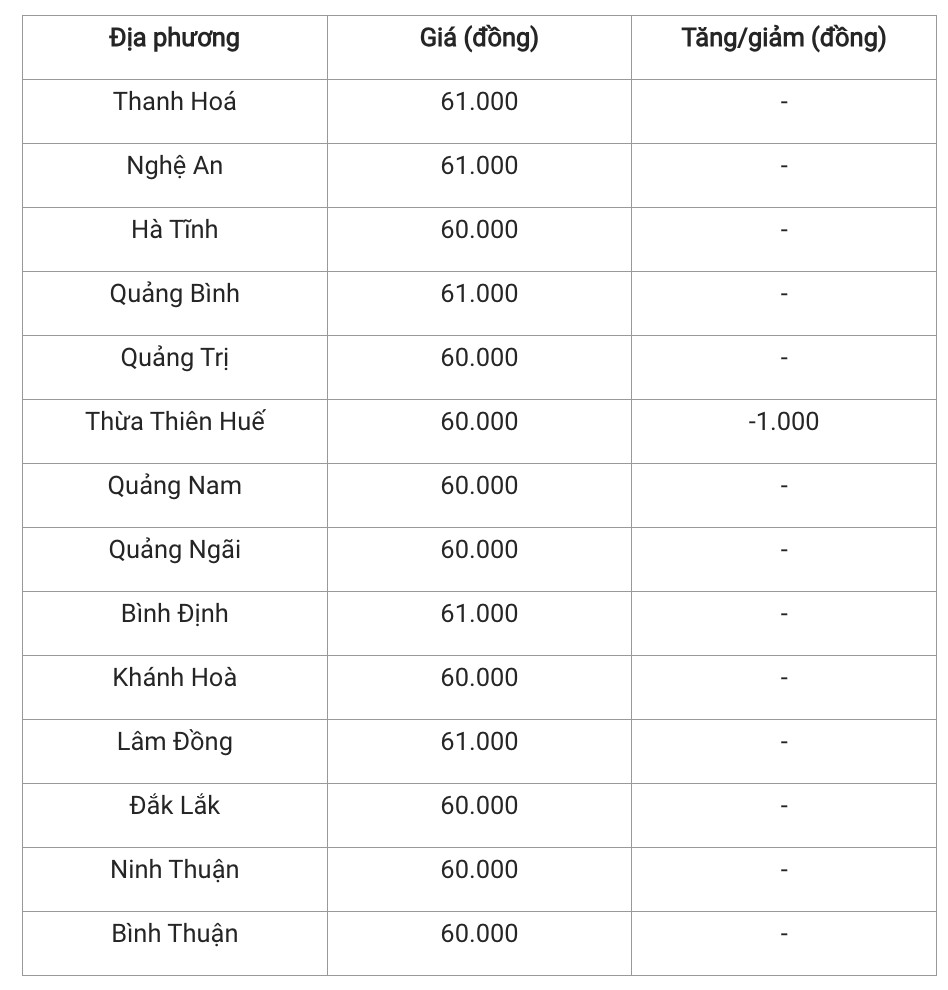 | Địa phương | Giá (đồng) | Tăng/giảm (đồng) |
|---|---|---|
| Thanh Hoá | 61.000 | - |
| Nghệ An | 61.000 | - |
| Hà Tĩnh | 60.000 | - |
| Quảng Bình | 61.000 | - |
| Quảng Trị | 60.000 | - |
| Thừa Thiên Huế | 60.000 | -1.000 |
| Quảng Nam | 60.000 | - |
| Quảng Ngãi | 60.000 | - |
| Bình Định | 61.000 | - |
| Khánh Hoà | 60.000 | - |
| Lâm Đồng | 61.000 | - |
| Đắk Lắk | 60.000 | - |
| Ninh Thuận | 60.000 | - |
| Bình Thuận | 60.000 | - |